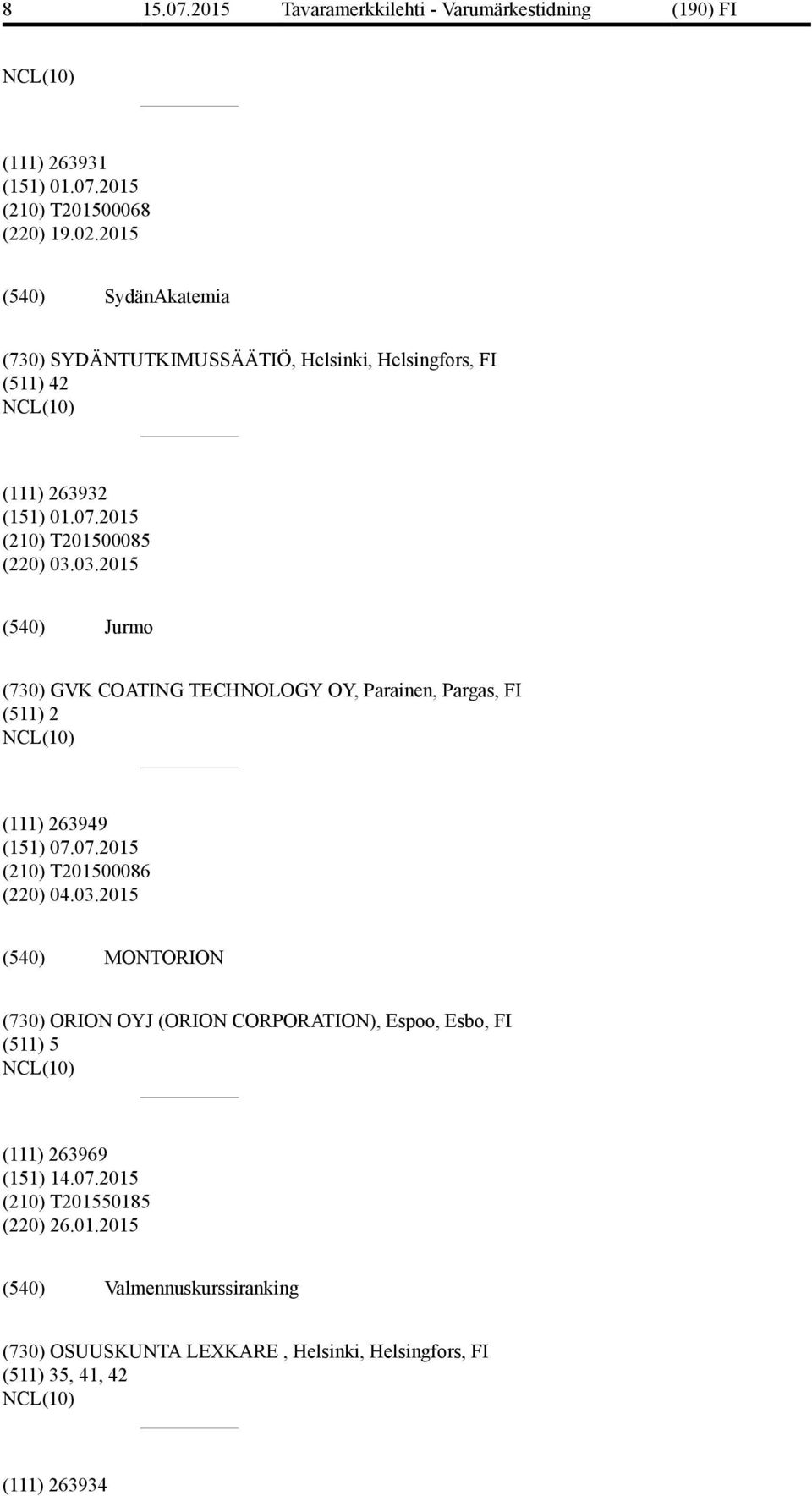 8 15.07.2015 Tavaramerkkilehti - Varumärkestidning (190) FI

NCL(10)

(111) 263931
(151) 01.07.2015
(210) T201500068
(220) 19.02.2015

(540) SydänAkatemia

(730) SYDÄNTUTKIMUSSÄÄTIÖ, Helsinki, Helsingfors, FI
(511) 42
NCL(10)

(111) 263932
(151) 01.07.2015
(210) T201500085
(220) 03.03.2015

(540) Jurmo

(730) GVK COATING TECHNOLOGY OY, Parainen, Pargas, FI
(511) 2
NCL(10)

(111) 263949
(151) 07.07.2015
(210) T201500086
(220) 04.03.2015

(540) MONTORION

(730) ORION OYJ (ORION CORPORATION), Espoo, Esbo, FI
(511) 5
NCL(10)

(111) 263969
(151) 14.07.2015
(210) T201550185
(220) 26.01.2015

(540) Valmennuskurssiranking

(730) OSUUSKUNTA LEXKARE , Helsinki, Helsingfors, FI
(511) 35, 41, 42
NCL(10)

(111) 263934